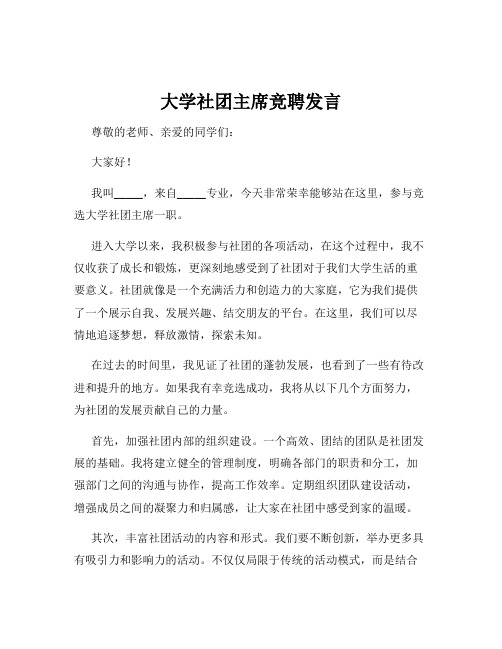 大学社团主席竞聘发言

尊敬的老师、亲爱的同学们：

大家好！

我叫_____，来自_____专业，今天非常荣幸能够站在这里，参与竞选大学社团主席一职。

进入大学以来，我积极参与社团的各项活动，在这个过程中，我不仅收获了成长和锻炼，更深刻地感受到了社团对于我们大学生活的重要意义。社团就像是一个充满活力和创造力的大家庭，它为我们提供了一个展示自我、发展兴趣、结交朋友的平台。在这里，我们可以尽情地追逐梦想，释放激情，探索未知。

在过去的时间里，我见证了社团的蓬勃发展，也看到了一些有待改进和提升的地方。如果我有幸竞选成功，我将从以下几个方面努力，为社团的发展贡献自己的力量。

首先，加强社团内部的组织建设。一个高效、团结的团队是社团发展的基础。我将建立健全的管理制度，明确各部门的职责和分工，加强部门之间的沟通与协作，提高工作效率。定期组织团队建设活动，增强成员之间的凝聚力和归属感，让大家在社团中感受到家的温暖。

其次，丰富社团活动的内容和形式。我们要不断创新，举办更多具有吸引力和影响力的活动。不仅仅局限于传统的活动模式，而是结合